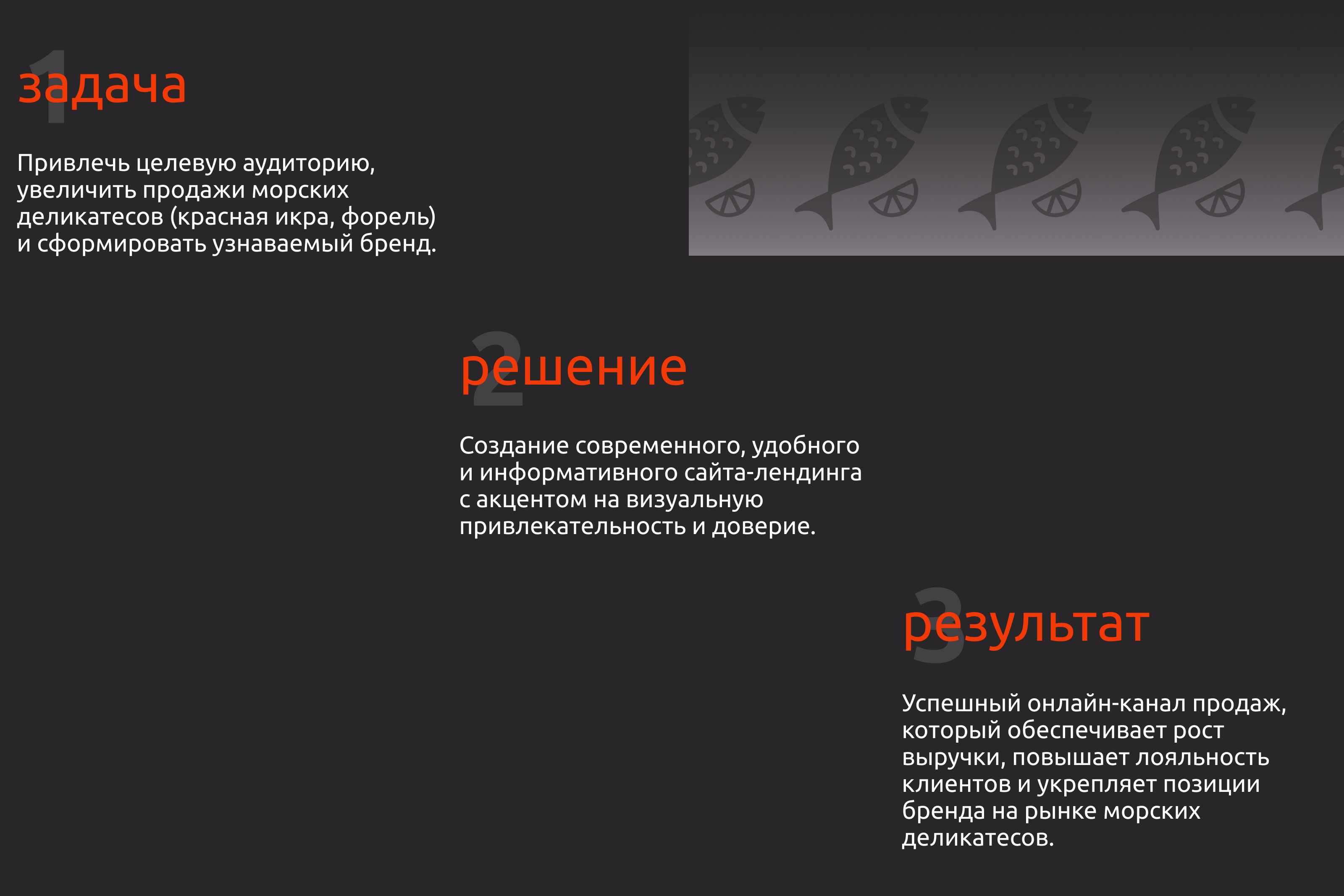 1
задача

Привлечь целевую аудиторию, увеличить продажи морских деликатесов (красная икра, форель) и сформировать узнаваемый бренд.

2
решение

Создание современного, удобного и информативного сайта-лендинга с акцентом на визуальную привлекательность и доверие.

3
результат

Успешный онлайн-канал продаж, который обеспечивает рост выручки, повышает лояльность клиентов и укрепляет позиции бренда на рынке морских деликатесов.